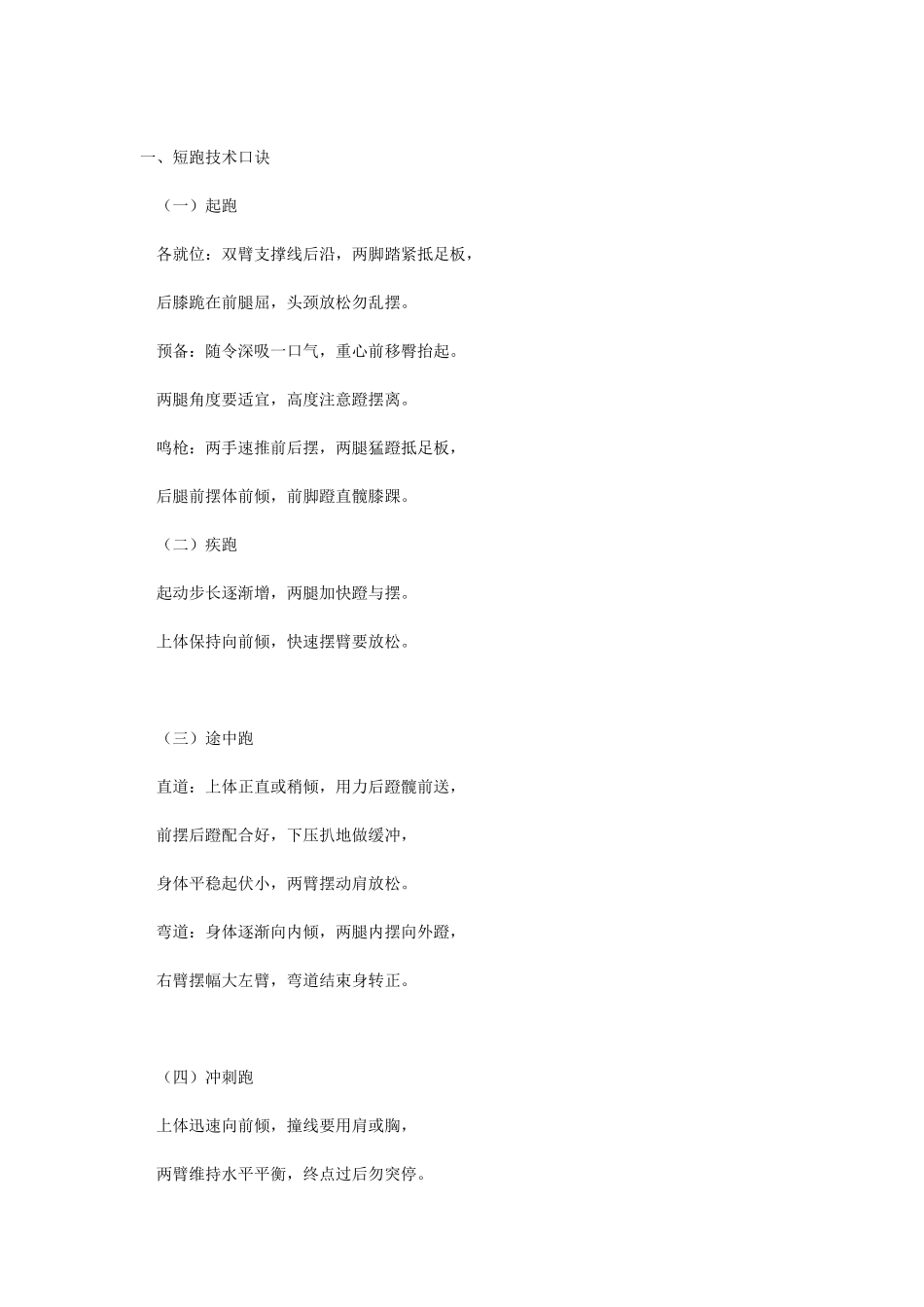 一、短跑技术口诀

（一）起跑

各就位：双臂支撑线后沿，两脚踏紧抵足板，

后膝跪在前腿屈，头颈放松勿乱摆。

预备：随令深吸一口气，重心前移臀抬起。

两腿角度要适宜，高度注意蹬摆离。

鸣枪：两手速推前后摆，两腿猛蹬抵足板，

后腿前摆体前倾，前脚蹬直髋膝踝。

（二）疾跑

起动步长逐渐增，两腿加快蹬与摆。

上体保持向前倾，快速摆臂要放松。

（三）途中跑

直道：上体正直或稍倾，用力后蹬髋前送，

前摆后蹬配合好，下压扒地做缓冲，

身体平稳起伏小，两臂摆动肩放松。

弯道：身体逐渐向内倾，两腿内摆向外蹬，

右臂摆幅大左臂，弯道结束身转正。

（四）冲刺跑

上体迅速向前倾，撞线要用肩或胸，

两臂维持水平平衡，终点过后勿突停。